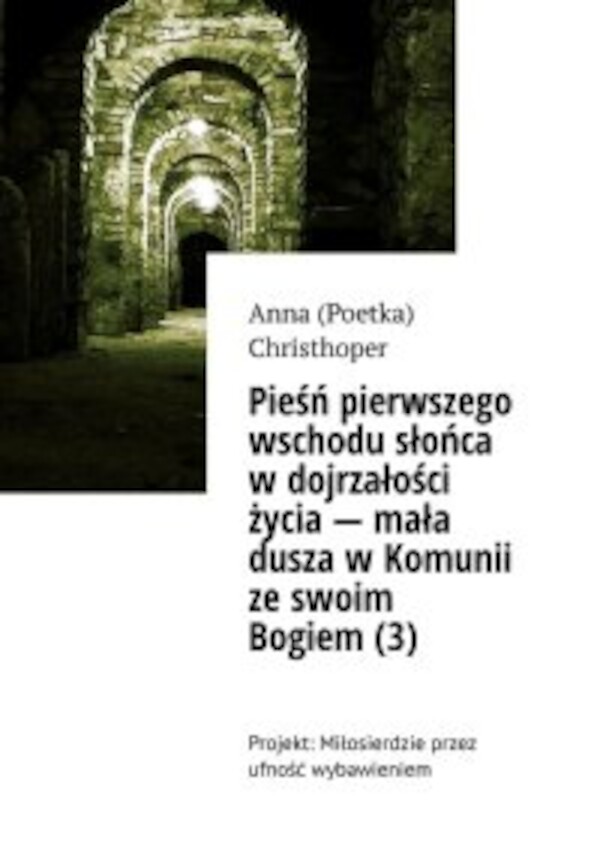 Anna (Poetka) Christhoper

Pieśń pierwszego wschodu słońca w dojrzałości życia — mała dusza w Komunii ze swoim Bogiem (3)

Projekt: Miłosierdzie przez ufność wybawieniem